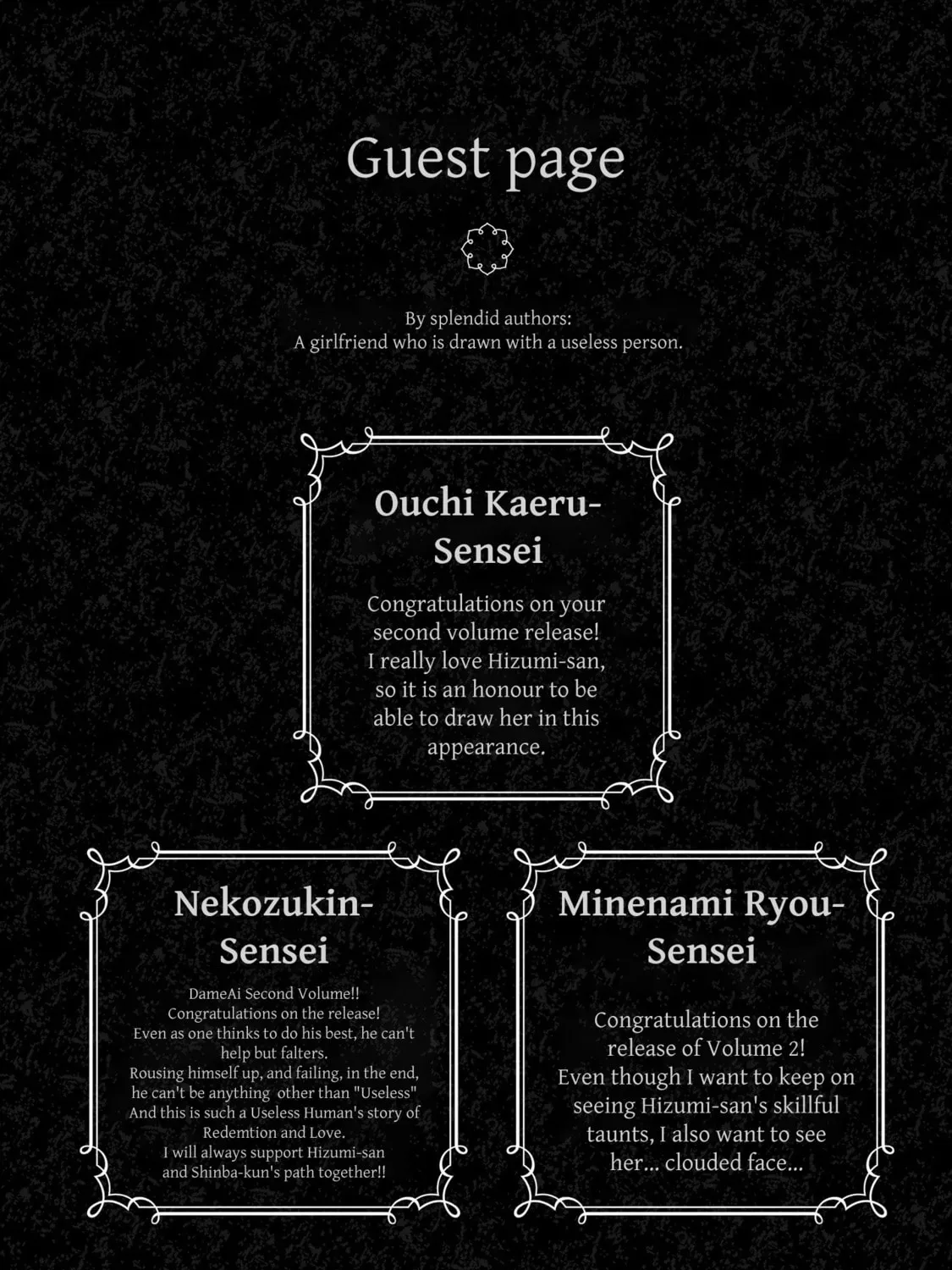 Guest page

By splendid authors:
A girlfriend who is drawn with a useless person.

Ouchi Kaeru-Sensei

Congratulations on your second volume release! I really love Hizumi-san, so it is an honour to be able to draw her in this appearance.

Nekozukin-Sensei

DameAi Second Volume!! Congratulations on the release! Even as one thinks to do his best, he can't help but falters. Rousing himself up, and failing, in the end, he can't be anything other than "Useless" And this is such a Useless Human's story of Redemtion and Love. I will always support Hizumi-san and Shinba-kun's path together!!

Minenami Ryou-Sensei

Congratulations on the release of Volume 2! Even though I want to keep on seeing Hizumi-san's skillful taunts, I also want to see her... clouded face...